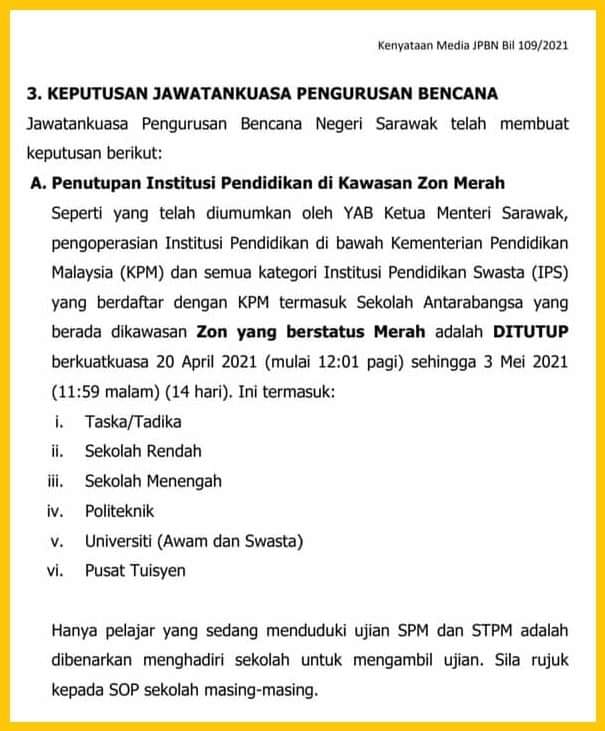 Kenyataan Media JPBN Bil 109/2021

3. KEPUTUSAN JAWATANKUASA PENGURUSAN BENCANA

Jawatankuasa Pengurusan Bencana Negeri Sarawak telah membuat keputusan berikut:

A. Penutupan Institusi Pendidikan di Kawasan Zon Merah

Seperti yang telah diumumkan oleh YAB Ketua Menteri Sarawak, pengoperasian Institusi Pendidikan di bawah Kementerian Pendidikan Malaysia (KPM) dan semua kategori Institusi Pendidikan Swasta (IPS) yang berdaftar dengan KPM termasuk Sekolah Antarabangsa yang berada dikawasan Zon yang berstatus Merah adalah DITUTUP berkuatkuasa 20 April 2021 (mulai 12:01 pagi) sehingga 3 Mei 2021 (11:59 malam) (14 hari). Ini termasuk:

i. Taska/Tadika
ii. Sekolah Rendah
iii. Sekolah Menengah
iv. Politeknik
v. Universiti (Awam dan Swasta)
vi. Pusat Tuisyen

Hanya pelajar yang sedang menduduki ujian SPM dan STPM adalah dibenarkan menghadiri sekolah untuk mengambil ujian. Sila rujuk kepada SOP sekolah masing-masing.